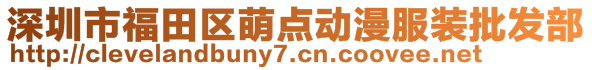 深圳市福田区萌点动漫服装批发部
http://clevelandbuny7.cn.coovee.net